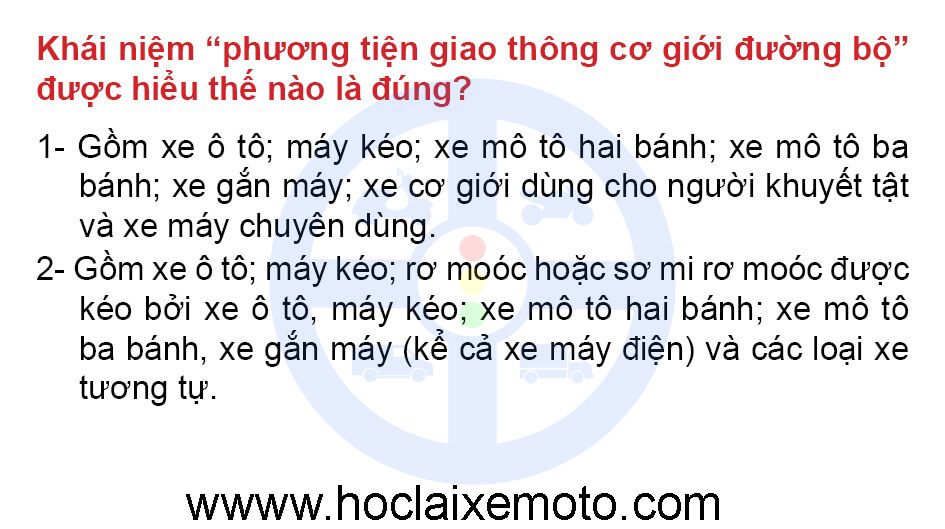 Khái niệm “phương tiện giao thông cơ giới đường bộ” được hiểu thế nào là đúng?

1- Gồm xe ô tô; máy kéo; xe mô tô hai bánh; xe mô tô ba bánh; xe gắn máy; xe cơ giới dùng cho người khuyết tật và xe máy chuyên dùng.

2- Gồm xe ô tô; máy kéo; rơ moóc hoặc sơ mi rơ moóc được kéo bởi xe ô tô, máy kéo; xe mô tô hai bánh; xe mô tô ba bánh, xe gắn máy (kể cả xe máy điện) và các loại xe tương tự.

wwww.hoclaixemoto.com